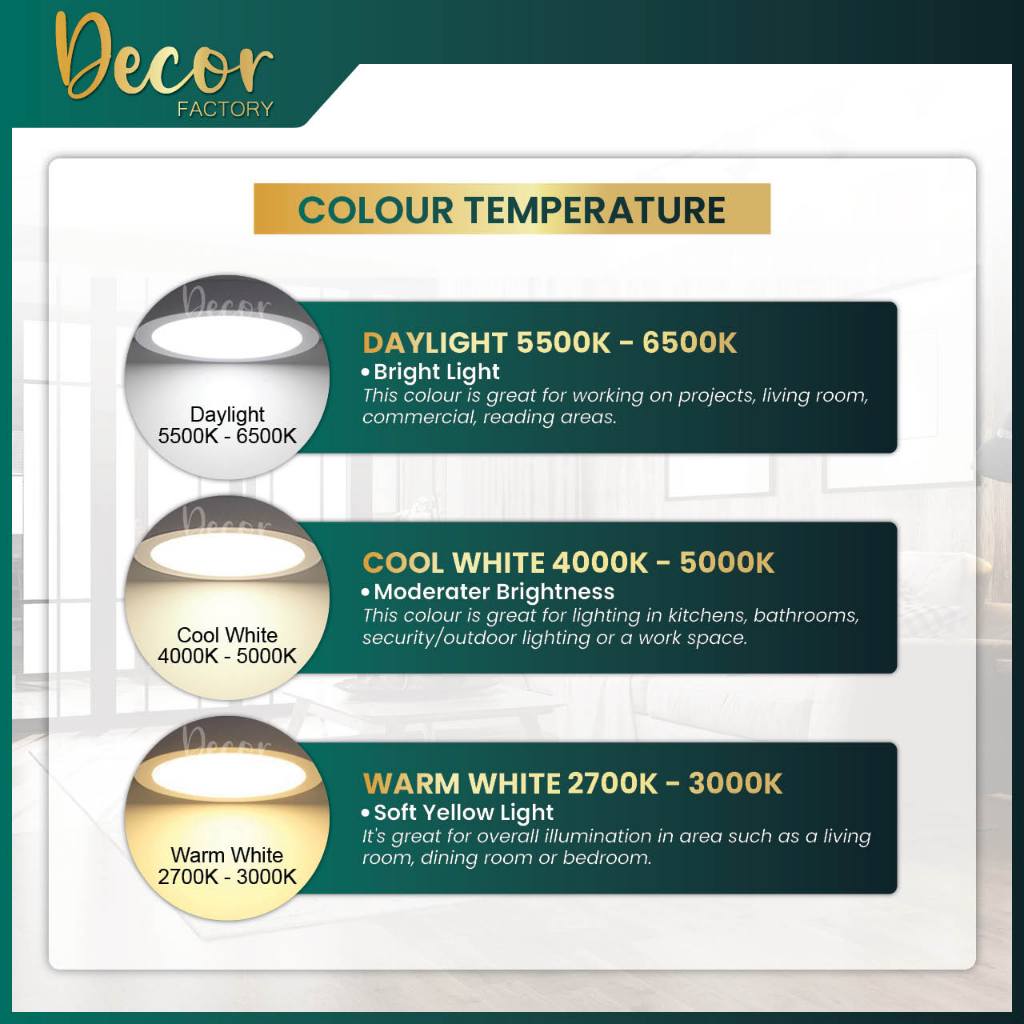 Decor
FACTORY

COLOUR TEMPERATURE

Daylight
5500K - 6500K

DAYLIGHT 5500K - 6500K
• Bright Light
This colour is great for working on projects, living room, commercial, reading areas.

Cool White
4000K - 5000K

COOL WHITE 4000K - 5000K
• Moderater Brightness
This colour is great for lighting in kitchens, bathrooms, security/outdoor lighting or a work space.

Warm White
2700K - 3000K

WARM WHITE 2700K - 3000K
• Soft Yellow Light
It's great for overall illumination in area such as a living room, dining room or bedroom.

Decor